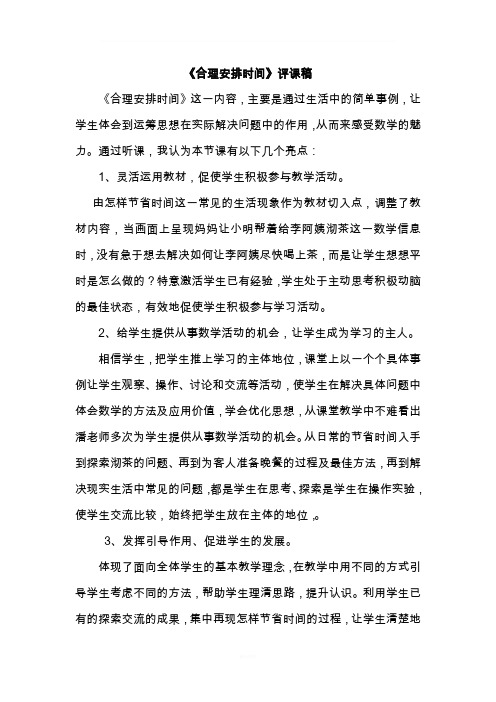 《合理安排时间》评课稿

《合理安排时间》这一内容，主要是通过生活中的简单事例，让学生体会到运筹思想在实际解决问题中的作用，从而来感受数学的魅力。通过听课，我认为本节课有以下几个亮点：

1、灵活运用教材，促使学生积极参与教学活动。

由怎样节省时间这一常见的生活现象作为教材切入点，调整了教材内容，当画面上呈现妈妈让小明帮着给李阿姨沏茶这一数学信息时，没有急于想去解决如何让李阿姨尽快喝上茶，而是让学生想想平时是怎么做的？特意激活学生已有经验，学生处于主动思考积极动脑的最佳状态，有效地促使学生积极参与学习活动。

2、给学生提供从事数学活动的机会，让学生成为学习的主人。

相信学生，把学生推上学习的主体地位，课堂上以一个个具体事例让学生观察、操作、讨论和交流等活动，使学生在解决具体问题中体会数学的方法及应用价值，学会优化思想，从课堂教学中不难看出潘老师多次为学生提供从事数学活动的机会。从日常的节省时间入手到探索沏茶的问题、再到为客人准备晚餐的过程及最佳方法，再到解决现实生活中常见的问题，都是学生在思考、探索是学生在操作实验，使学生交流比较，始终把学生放在主体的地位，。

3、发挥引导作用、促进学生的发展。

体现了面向全体学生的基本教学理念，在教学中用不同的方式引导学生考虑不同的方法，帮助学生理清思路，提升认识。利用学生已有的探索交流的成果，集中再现怎样节省时间的过程，让学生清楚地